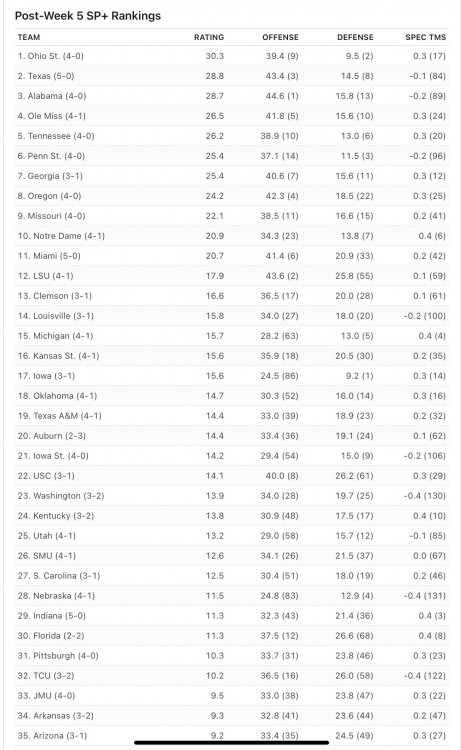 Post-Week 5 SP+ Rankings

| TEAM | RATING | OFFENSE | DEFENSE | SPEC TMS |
|---|---|---|---|---|
| 1. Ohio St. (4-0) | 30.3 | 39.4 (9) | 9.5 (2) | 0.3 (17) |
| 2. Texas (5-0) | 28.8 | 43.4 (3) | 14.5 (8) | -0.1 (84) |
| 3. Alabama (4-0) | 28.7 | 44.6 (1) | 15.8 (13) | -0.2 (89) |
| 4. Ole Miss (4-1) | 26.5 | 41.8 (5) | 15.6 (10) | 0.3 (24) |
| 5. Tennessee (4-0) | 26.2 | 38.9 (10) | 13.0 (6) | 0.3 (20) |
| 6. Penn St. (4-0) | 25.4 | 37.1 (14) | 11.5 (3) | -0.2 (96) |
| 7. Georgia (3-1) | 25.4 | 40.6 (7) | 15.6 (11) | 0.3 (12) |
| 8. Oregon (4-0) | 24.2 | 42.3 (4) | 18.5 (22) | 0.3 (25) |
| 9. Missouri (4-0) | 22.1 | 38.5 (11) | 16.6 (15) | 0.2 (41) |
| 10. Notre Dame (4-1) | 20.9 | 34.3 (23) | 13.8 (7) | 0.4 (6) |
| 11. Miami (5-0) | 20.7 | 41.4 (6) | 20.9 (33) | 0.2 (42) |
| 12. LSU (4-1) | 17.9 | 43.6 (2) | 25.8 (55) | 0.1 (59) |
| 13. Clemson (3-1) | 16.6 | 36.5 (17) | 20.0 (28) | 0.1 (61) |
| 14. Louisville (3-1) | 15.8 | 34.0 (27) | 18.0 (20) | -0.2 (100) |
| 15. Michigan (4-1) | 15.7 | 28.2 (63) | 13.0 (5) | 0.4 (4) |
| 16. Kansas St. (4-1) | 15.6 | 35.9 (18) | 20.5 (30) | 0.2 (35) |
| 17. Iowa (3-1) | 15.6 | 24.5 (86) | 9.2 (1) | 0.3 (14) |
| 18. Oklahoma (4-1) | 14.7 | 30.3 (52) | 16.0 (14) | 0.3 (16) |
| 19. Texas A&M (4-1) | 14.4 | 33.0 (39) | 18.9 (23) | 0.2 (32) |
| 20. Auburn (2-3) | 14.4 | 33.4 (36) | 19.1 (24) | 0.1 (62) |
| 21. Iowa St. (4-0) | 14.2 | 29.4 (54) | 15.0 (9) | -0.2 (106) |
| 22. USC (3-1) | 14.1 | 40.0 (8) | 26.2 (61) | 0.3 (29) |
| 23. Washington (3-2) | 13.9 | 34.0 (28) | 19.7 (25) | -0.4 (130) |
| 24. Kentucky (3-2) | 13.8 | 30.9 (48) | 17.5 (17) | 0.4 (10) |
| 25. Utah (4-1) | 13.2 | 29.0 (58) | 15.7 (12) | -0.1 (85) |
| 26. SMU (4-1) | 12.6 | 34.1 (26) | 21.5 (37) | 0.0 (67) |
| 27. S. Carolina (3-1) | 12.5 | 30.4 (51) | 18.0 (19) | 0.2 (46) |
| 28. Nebraska (4-1) | 11.5 | 24.8 (83) | 12.9 (4) | -0.4 (131) |
| 29. Indiana (5-0) | 11.3 | 32.3 (43) | 21.4 (36) | 0.4 (3) |
| 30. Florida (2-2) | 11.3 | 37.5 (12) | 26.6 (68) | 0.4 (8) |
| 31. Pittsburgh (4-0) | 10.3 | 33.7 (31) | 23.8 (46) | 0.3 (23) |
| 32. TCU (3-2) | 10.2 | 36.5 (16) | 26.0 (58) | -0.4 (122) |
| 33. JMU (4-0) | 9.5 | 33.0 (38) | 23.8 (47) | 0.3 (22) |
| 34. Arkansas (3-2) | 9.3 | 32.8 (41) | 23.6 (44) | 0.2 (47) |
| 35. Arizona (3-1) | 9.2 | 33.4 (35) | 24.5 (49) | 0.3 (27) |